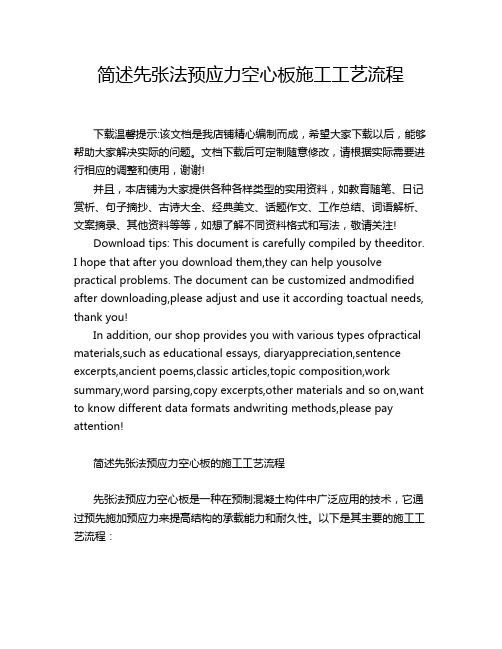 简述先张法预应力空心板施工工艺流程

下载温馨提示:该文档是我店铺精心编制而成，希望大家下载以后，能够帮助大家解决实际的问题。文档下载后可定制随意修改，请根据实际需要进行相应的调整和使用，谢谢!

并且，本店铺为大家提供各种各样类型的实用资料，如教育随笔、日记赏析、句子摘抄、古诗大全、经典美文、话题作文、工作总结、词语解析、文案摘录、其他资料等等，如想了解不同资料格式和写法，敬请关注!

Download tips: This document is carefully compiled by theeditor. I hope that after you download them,they can help yousolve practical problems. The document can be customized andmodified after downloading,please adjust and use it according toactual needs, thank you!

In addition, our shop provides you with various types ofpractical materials,such as educational essays, diaryappreciation,sentence excerpts,ancient poems,classic articles,topic composition,work summary,word parsing,copy excerpts,other materials and so on,want to know different data formats andwriting methods,please pay attention!

简述先张法预应力空心板的施工工艺流程

先张法预应力空心板是一种在预制混凝土构件中广泛应用的技术，它通过预先施加预应力来提高结构的承载能力和耐久性。以下是其主要的施工工艺流程：